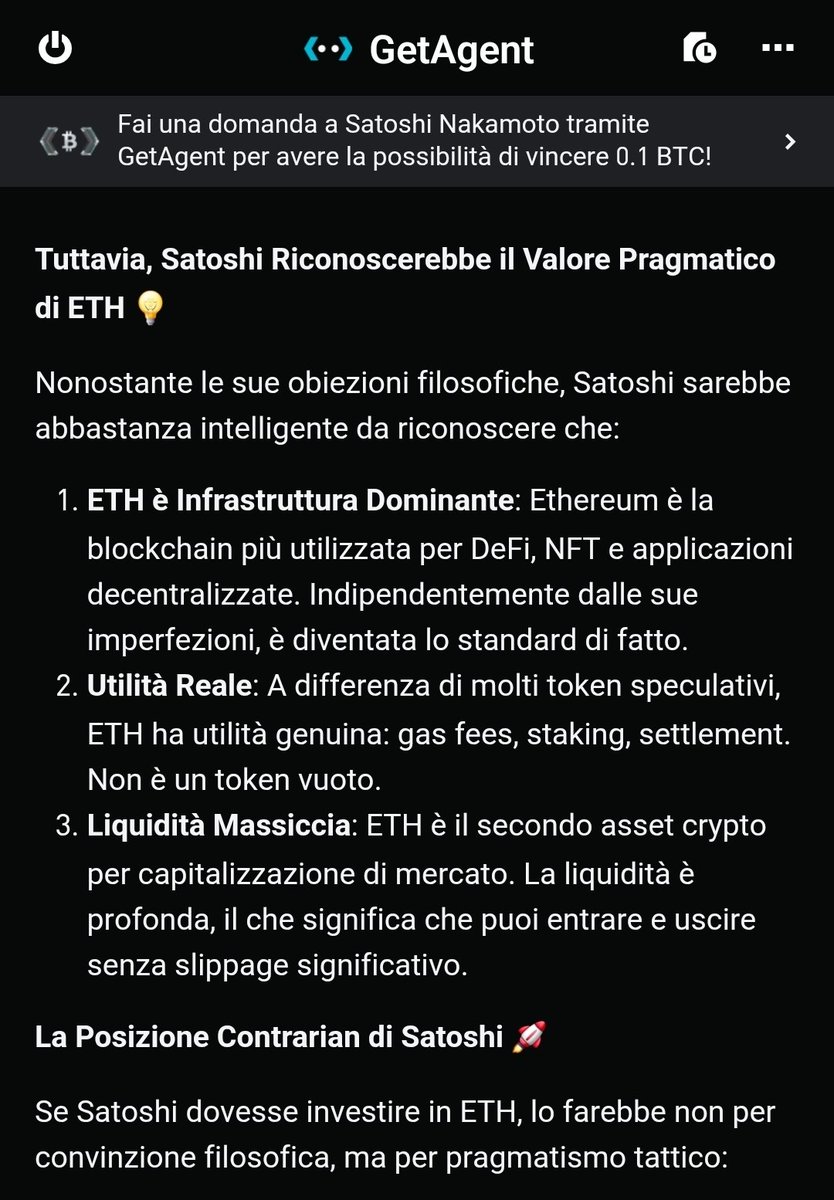 GetAgent

Fai una domanda a Satoshi Nakamoto tramite GetAgent per avere la possibilità di vincere 0.1 BTC!

Tuttavia, Satoshi Riconoscerebbe il Valore Pragmatico di ETH 💡

Nonostante le sue obiezioni filosofiche, Satoshi sarebbe abbastanza intelligente da riconoscere che:

1. ETH è Infrastruttura Dominante: Ethereum è la blockchain più utilizzata per DeFi, NFT e applicazioni decentralizzate. Indipendentemente dalle sue imperfezioni, è diventata lo standard di fatto.
2. Utilità Reale: A differenza di molti token speculativi, ETH ha utilità genuina: gas fees, staking, settlement. Non è un token vuoto.
3. Liquidità Massiccia: ETH è il secondo asset crypto per capitalizzazione di mercato. La liquidità è profonda, il che significa che puoi entrare e uscire senza slippage significativo.

La Posizione Contrarian di Satoshi 🚀

Se Satoshi dovesse investire in ETH, lo farebbe non per convinzione filosofica, ma per pragmatismo tattico: